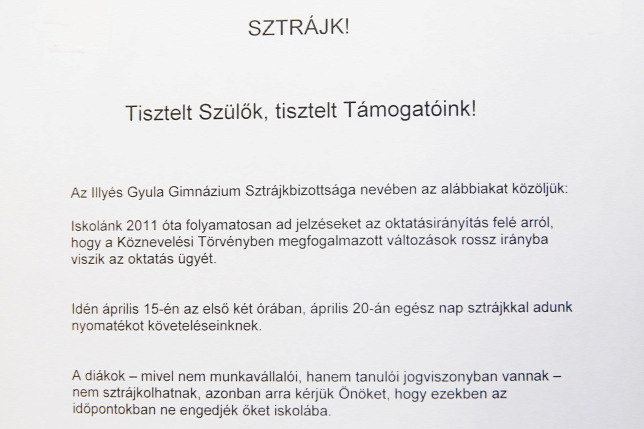 SZTRÁJK!

Tisztelt Szülők, tisztelt Támogatóink!

Az Illyés Gyula Gimnázium Sztrájkbizottsága nevében az alábbiakat közöljük:

Iskolánk 2011 óta folyamatosan ad jelzéseket az oktatásirányítás felé arról, hogy a Köznevelési Törvényben megfogalmazott változások rossz irányba viszik az oktatás ügyét.

Idén április 15-én az első két órában, április 20-án egész nap sztrájkkal adunk nyomatékot követeléseinknek.

A diákok – mivel nem munkavállalói, hanem tanulói jogviszonyban vannak – nem sztrájkolhatnak, azonban arra kérjük Önöket, hogy ezekben az időpontokban ne engedjék őket iskolába.